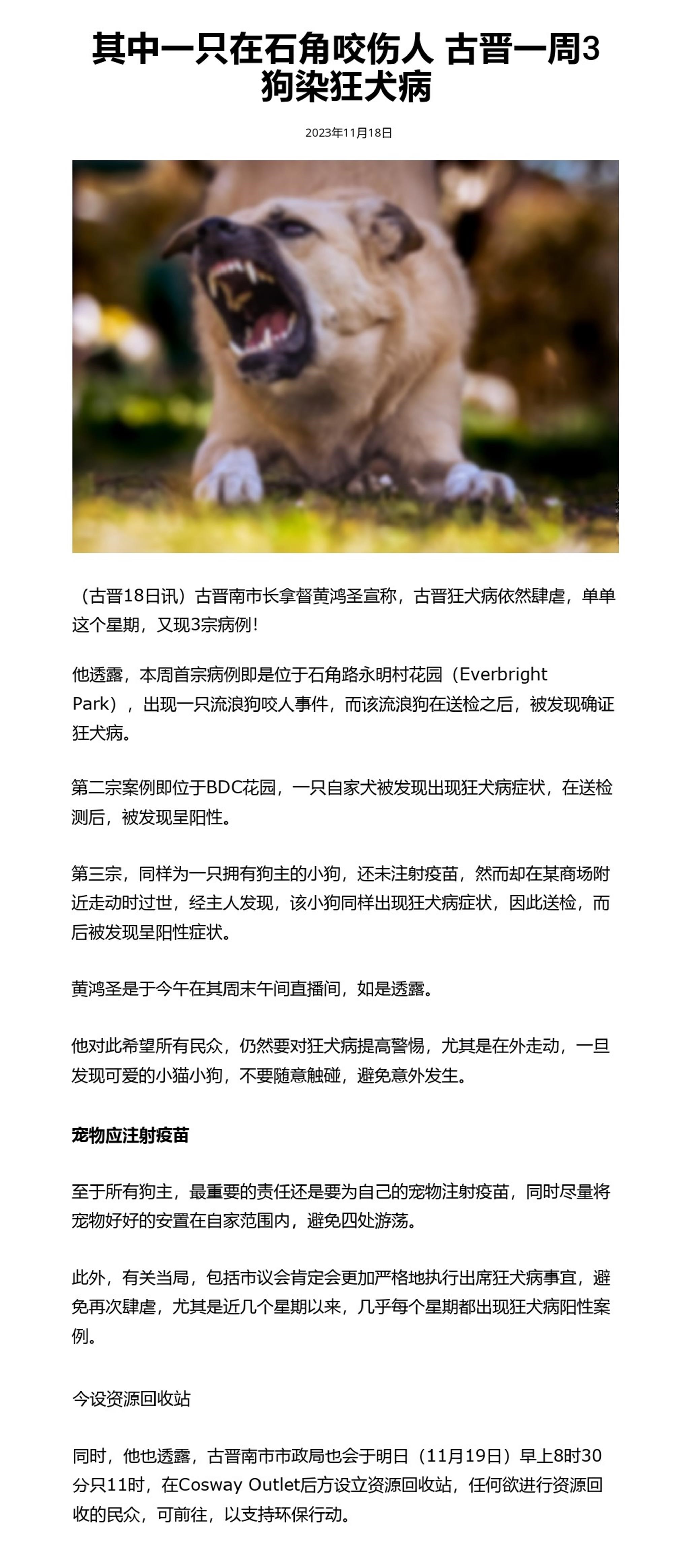 其中一只在石角咬伤人 古晋一周3狗染狂犬病

2023年11月18日

（古晋18日讯）古晋南市长拿督黄鸿圣宣称，古晋狂犬病依然肆虐，单单这个星期，又现3宗病例！

他透露，本周首宗病例即是位于石角路永明村花园（Everbright Park），出现一只流浪狗咬人事件，而该流浪狗在送检之后，被发现确证狂犬病。

第二宗案例即位于BDC花园，一只自家犬被发现出现狂犬病症状，在送检测后，被发现呈阳性。

第三宗，同样为一只拥有狗主的小狗，还未注射疫苗，然而却在某商场附近走动时过世，经主人发现，该小狗同样出现狂犬病症状，因此送检，而后被发现呈阳性症状。

黄鸿圣是于今午在其周末午间直播间，如是透露。

他对此希望所有民众，仍然要对狂犬病提高警惕，尤其是在外走动，一旦发现可爱的小猫小狗，不要随意触碰，避免意外发生。

宠物应注射疫苗

至于所有狗主，最重要的责任还是要为自己的宠物注射疫苗，同时尽量将宠物好好的安置在自家范围内，避免四处游荡。

此外，有关当局，包括市议会肯定会更加严格地执行出席狂犬病事宜，避免再次肆虐，尤其是近几个星期以来，几乎每个星期都出现狂犬病阳性案例。

今设资源回收站

同时，他也透露，古晋南市市政局也会于明日（11月19日）早上8时30分只11时，在Cosway Outlet后方设立资源回收站，任何欲进行资源回收的民众，可前往，以支持环保行动。